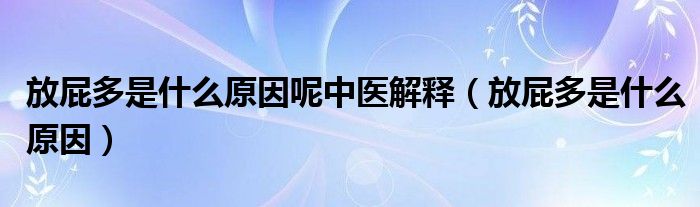 放屁多是什么原因呢中医解释（放屁多是什么原因）